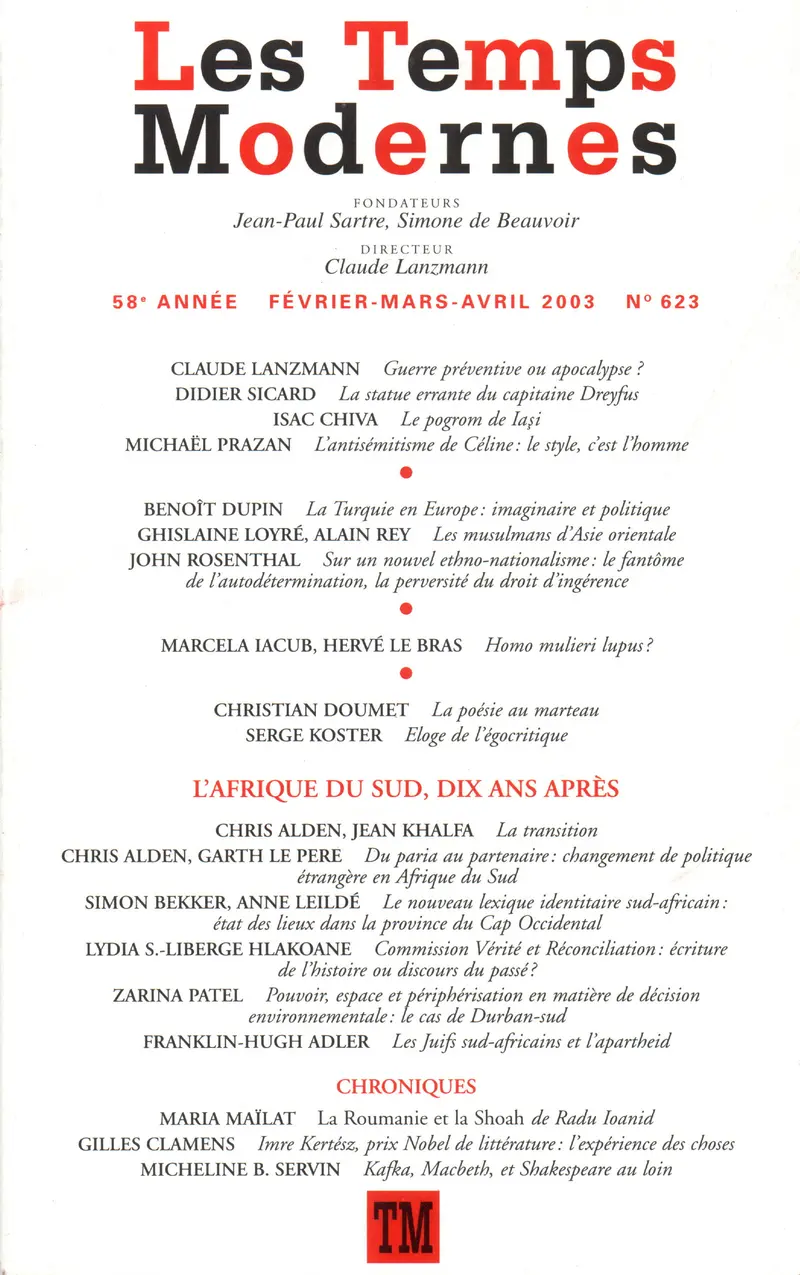 Les Temps Modernes

FONDATEURS
Jean-Paul Sartre, Simone de Beauvoir

DIRECTEUR
Claude Lanzmann

58e ANNÉE FÉVRIER-MARS-AVRIL 2003 N° 623

CLAUDE LANZMANN Guerre préventive ou apocalypse ?
DIDIER SICARD La statue errante du capitaine Dreyfus
ISAC CHIVA Le pogrom de Iași
MICHAËL PRAZAN L'antisémitisme de Céline : le style, c'est l'homme

BENOÎT DUPIN La Turquie en Europe : imaginaire et politique
GHISLAINE LOYRÉ, ALAIN REY Les musulmans d'Asie orientale
JOHN ROSENTHAL Sur un nouvel ethno-nationalisme : le fantôme de l'autodétermination, la perversité du droit d'ingérence

MARCELA IACUB, HERVÉ LE BRAS Homo mulieri lupus ?

CHRISTIAN DOUMET La poésie au marteau
SERGE KOSTER Eloge de l'égocritique

L'AFRIQUE DU SUD, DIX ANS APRÈS

CHRIS ALDEN, JEAN KHALFA La transition
CHRIS ALDEN, GARTH LE PERE Du paria au partenaire : changement de politique étrangère en Afrique du Sud
SIMON BEKKER, ANNE LEILDÉ Le nouveau lexique identitaire sud-africain : état des lieux dans la province du Cap Occidental
LYDIA S.-LIBERGE HLAKOANE Commission Vérité et Réconciliation : écriture de l'histoire ou discours du passé ?
ZARINA PATEL Pouvoir, espace et périphérisation en matière de décision environnementale : le cas de Durban-sud
FRANKLIN-HUGH ADLER Les Juifs sud-africains et l'apartheid

CHRONIQUES

MARIA MAÏLAT La Roumanie et la Shoah de Radu Ioanid
GILLES CLAMENS Imre Kertész, prix Nobel de littérature : l'expérience des choses
MICHELINE B. SERVIN Kafka, Macbeth, et Shakespeare au loin

TM